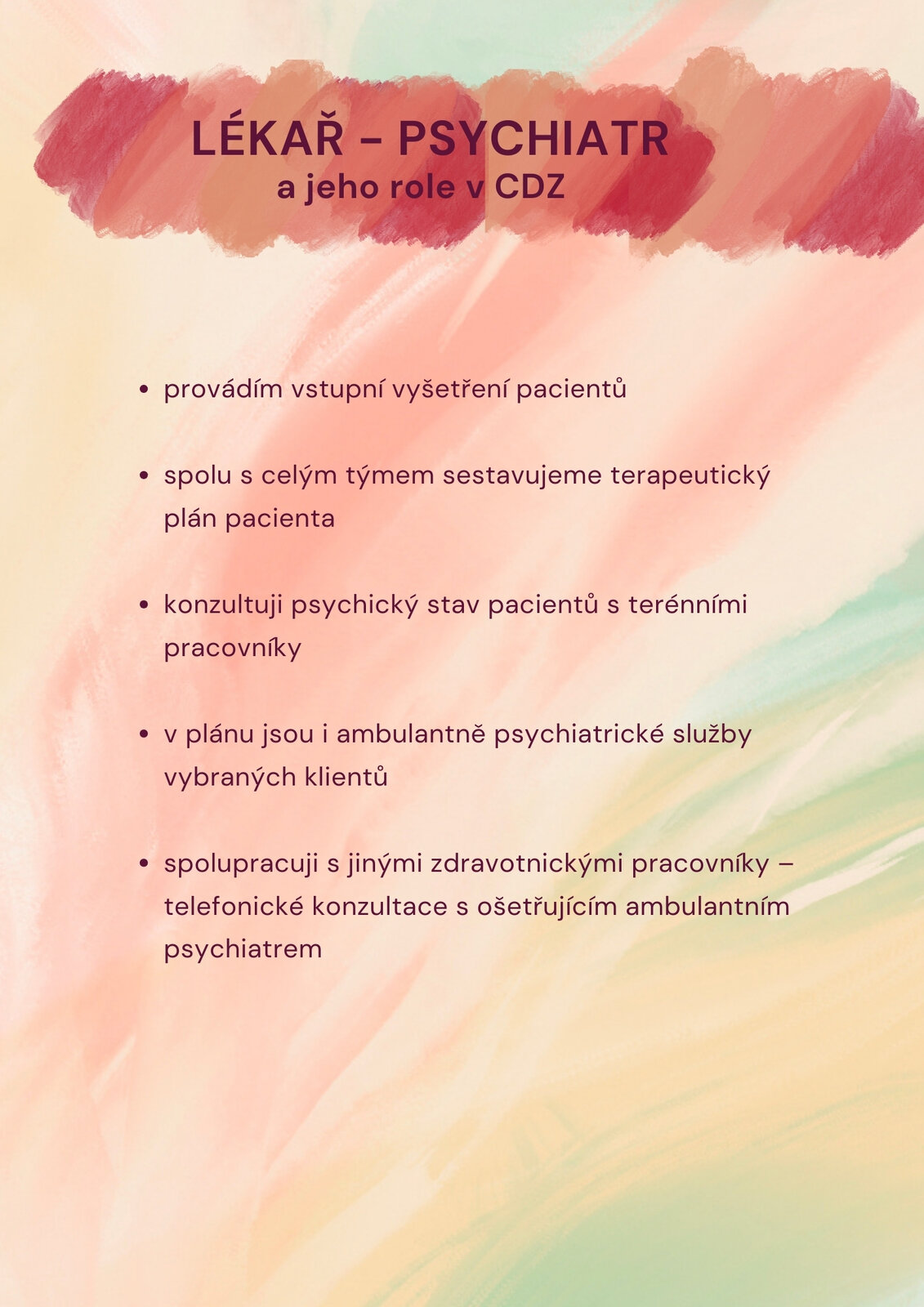 LÉKAŘ - PSYCHIATR
a jeho role v CDZ

• provádím vstupní vyšetření pacientů

• spolu s celým týmem sestavujeme terapeutický plán pacienta

• konzultuji psychický stav pacientů s terénními pracovníky

• v plánu jsou i ambulantně psychiatrické služby vybraných klientů

• spolupracuji s jinými zdravotnickými pracovníky – telefonické konzultace s ošetřujícím ambulantním psychiatrem